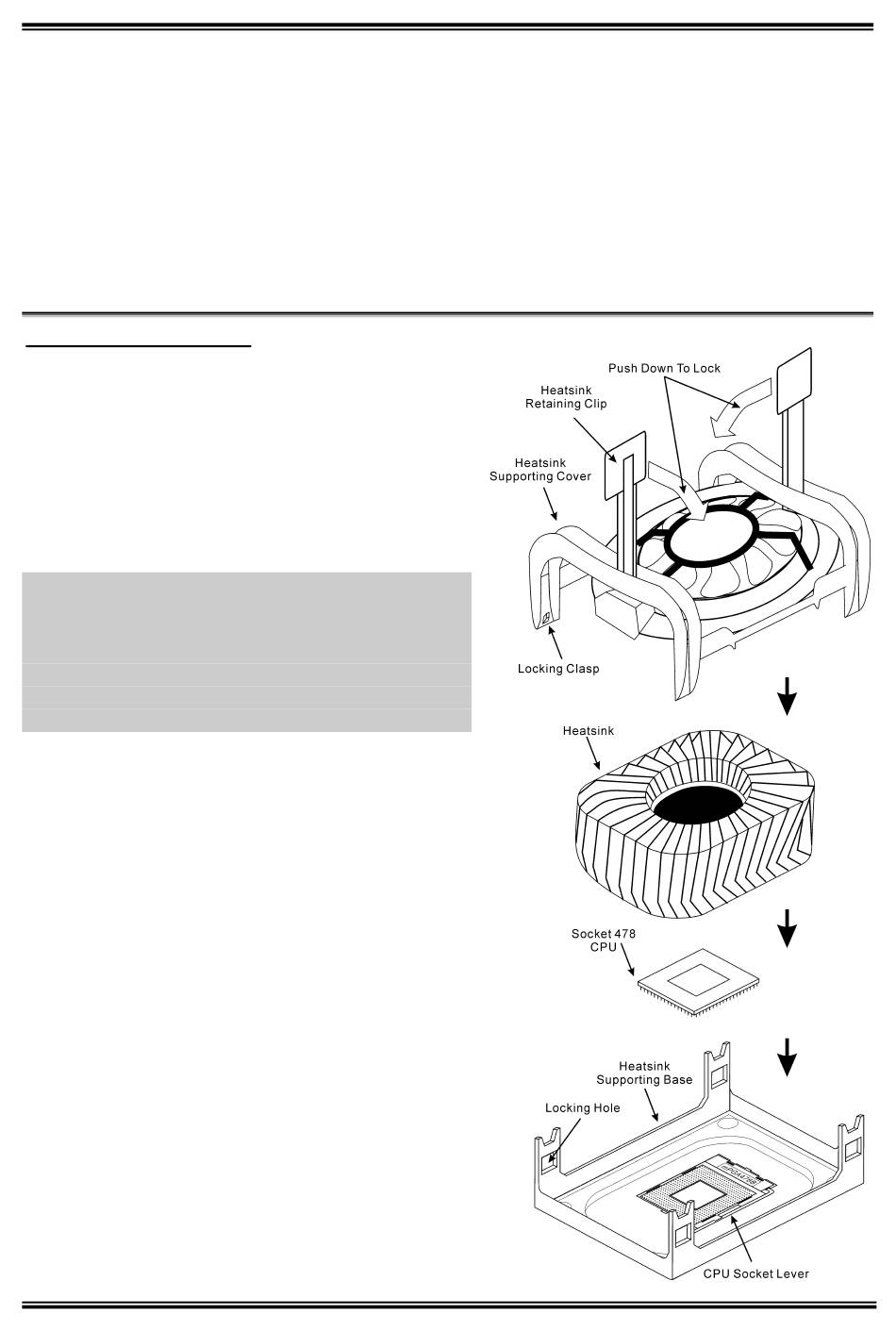 Push Down To Lock

Heatsink Retaining Clip

Heatsink Supporting Cover

Locking Clasp

Heatsink

Socket 478 CPU

Heatsink Supporting Base

Locking Hole

CPU Socket Lever